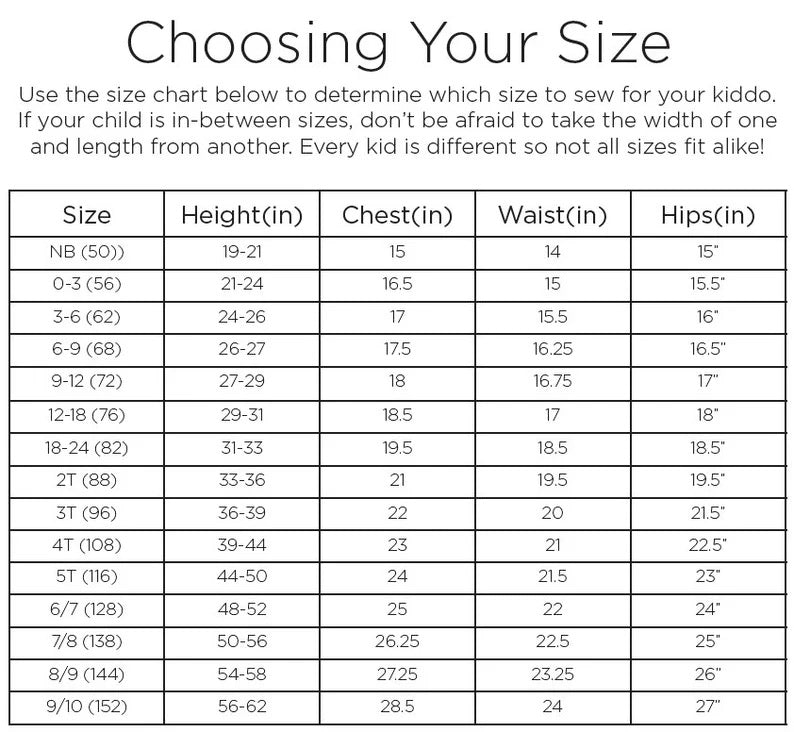 Choosing Your Size

Use the size chart below to determine which size to sew for your kiddo. If your child is in-between sizes, don't be afraid to take the width of one and length from another. Every kid is different so not all sizes fit alike!

| Size | Height(in) | Chest(in) | Waist(in) | Hips(in) |
|---|---|---|---|---|
| NB (50)) | 19-21 | 15 | 14 | 15" |
| 0-3 (56) | 21-24 | 16.5 | 15 | 15.5" |
| 3-6 (62) | 24-26 | 17 | 15.5 | 16" |
| 6-9 (68) | 26-27 | 17.5 | 16.25 | 16.5" |
| 9-12 (72) | 27-29 | 18 | 16.75 | 17" |
| 12-18 (76) | 29-31 | 18.5 | 17 | 18" |
| 18-24 (82) | 31-33 | 19.5 | 18.5 | 18.5" |
| 2T (88) | 33-36 | 21 | 19.5 | 19.5" |
| 3T (96) | 36-39 | 22 | 20 | 21.5" |
| 4T (108) | 39-44 | 23 | 21 | 22.5" |
| 5T (116) | 44-50 | 24 | 21.5 | 23" |
| 6/7 (128) | 48-52 | 25 | 22 | 24" |
| 7/8 (138) | 50-56 | 26.25 | 22.5 | 25" |
| 8/9 (144) | 54-58 | 27.25 | 23.25 | 26" |
| 9/10 (152) | 56-62 | 28.5 | 24 | 27" |